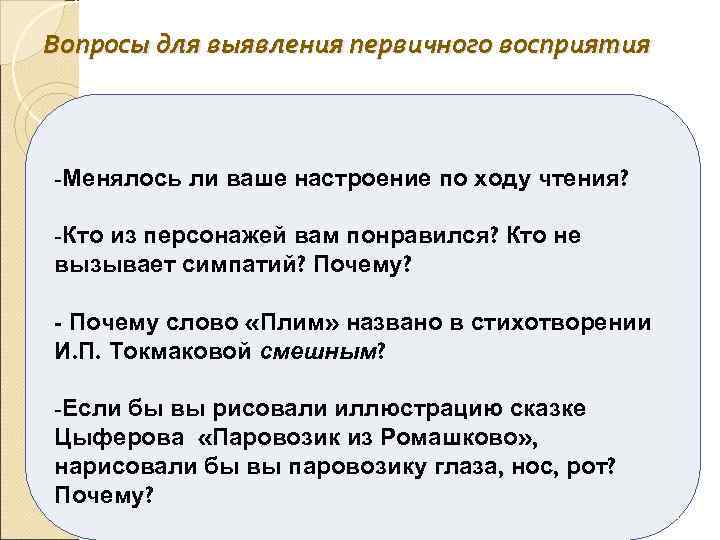 Вопросы для выявления первичного восприятия

-Менялось ли ваше настроение по ходу чтения?

-Кто из персонажей вам понравился? Кто не вызывает симпатий? Почему?

- Почему слово «Плим» названо в стихотворении И.П. Токмаковой смешным?

-Если бы вы рисовали иллюстрацию сказке Цыферова «Паровозик из Ромашково», нарисовали бы вы паровозику глаза, нос, рот? Почему?